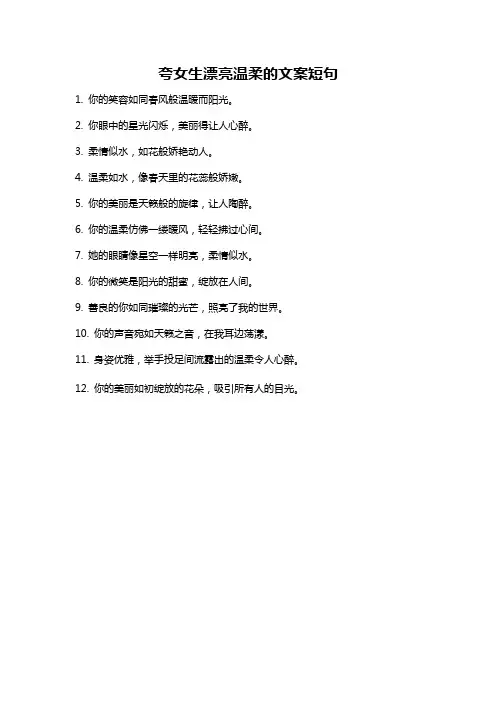 夸女生漂亮温柔的文案短句

1. 你的笑容如同春风般温暖而阳光。

2. 你眼中的星光闪烁，美丽得让人心醉。

3. 柔情似水，如花般娇艳动人。

4. 温柔如水，像春天里的花蕊般娇嫩。

5. 你的美丽是天籁般的旋律，让人陶醉。

6. 你的温柔仿佛一缕暖风，轻轻拂过心间。

7. 她的眼睛像星空一样明亮，柔情似水。

8. 你的微笑是阳光的甜蜜，绽放在人间。

9. 善良的你如同璀璨的光芒，照亮了我的世界。

10. 你的声音宛如天籁之音，在我耳边荡漾。

11. 身姿优雅，举手投足间流露出的温柔令人心醉。

12. 你的美丽如初绽放的花朵，吸引所有人的目光。